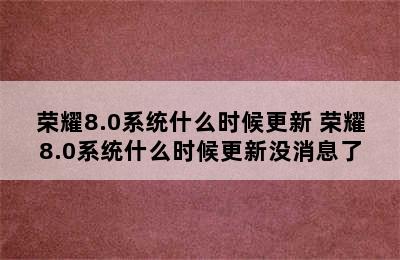 荣耀8.0系统什么时候更新 荣耀8.0系统什么时候更新没消息了